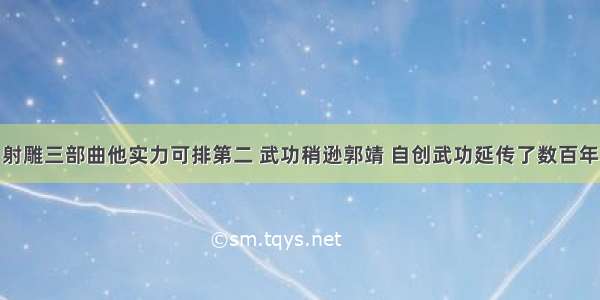 射雕三部曲他实力可排第二 武功稍逊郭靖 自创武功延传了数百年

©sm.tqys.net